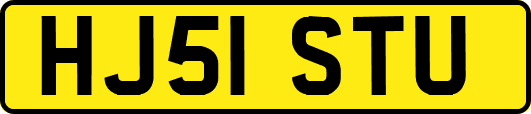 HJ51 STU